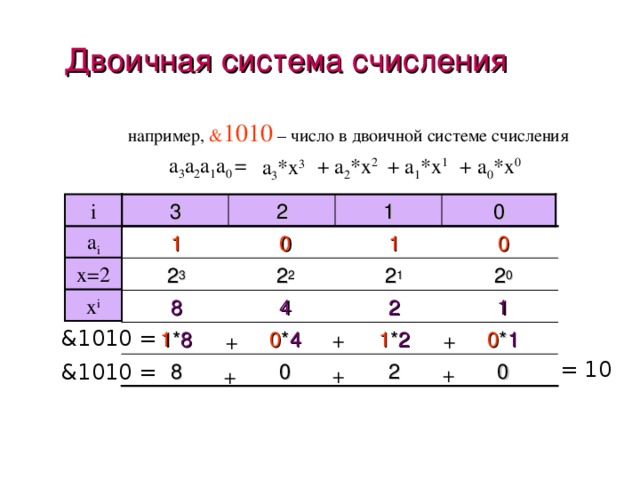 Двоичная система счисления

например, &1010 – число в двоичной системе счисления

$a_3a_2a_1a_0 = a_3*x^3 + a_2*x^2 + a_1*x^1 + a_0*x^0$

| i | 3 | 2 | 1 | 0 |
|---|---|---|---|---|
| $a_i$ | 1 | 0 | 1 | 0 |
| x=2 | $2^3$ | $2^2$ | $2^1$ | $2^0$ |
| $x^i$ | 8 | 4 | 2 | 1 |

&1010 = 1*8 + 0*4 + 1*2 + 0*1

&1010 = 8 + 0 + 2 + 0 = 10